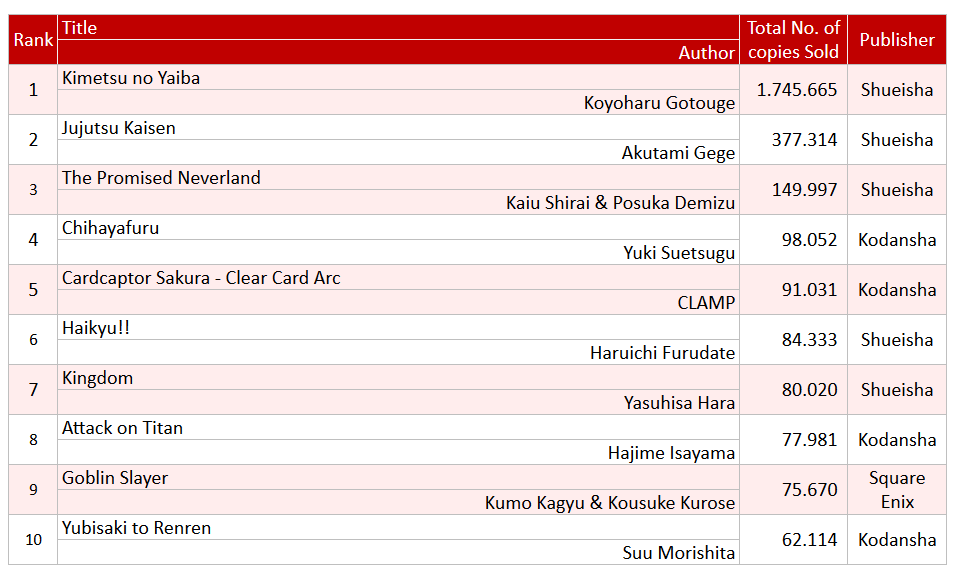 | Rank | Title / Author | Total No. of copies Sold | Publisher |
|---|---|---|---|
| 1 | Kimetsu no Yaiba / Koyoharu Gotouge | 1.745.665 | Shueisha |
| 2 | Jujutsu Kaisen / Akutami Gege | 377.314 | Shueisha |
| 3 | The Promised Neverland / Kaiu Shirai & Posuka Demizu | 149.997 | Shueisha |
| 4 | Chihayafuru / Yuki Suetsugu | 98.052 | Kodansha |
| 5 | Cardcaptor Sakura - Clear Card Arc / CLAMP | 91.031 | Kodansha |
| 6 | Haikyu!! / Haruichi Furudate | 84.333 | Shueisha |
| 7 | Kingdom / Yasuhisa Hara | 80.020 | Shueisha |
| 8 | Attack on Titan / Hajime Isayama | 77.981 | Kodansha |
| 9 | Goblin Slayer / Kumo Kagyu & Kousuke Kurose | 75.670 | Square Enix |
| 10 | Yubisaki to Renren / Suu Morishita | 62.114 | Kodansha |